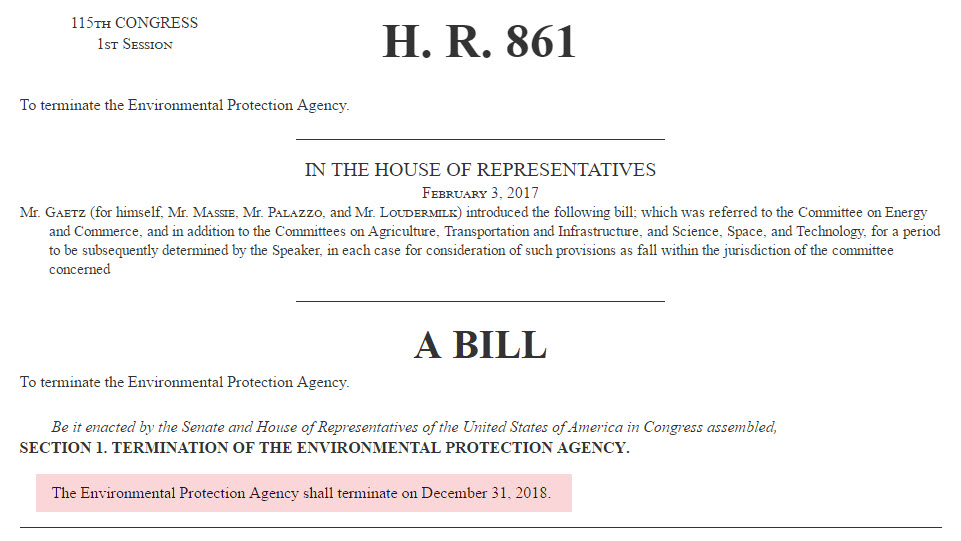 115TH CONGRESS
1ST SESSION

H. R. 861

To terminate the Environmental Protection Agency.

IN THE HOUSE OF REPRESENTATIVES

FEBRUARY 3, 2017

Mr. GAETZ (for himself, Mr. MASSIE, Mr. PALAZZO, and Mr. LOUDERMILK) introduced the following bill; which was referred to the Committee on Energy and Commerce, and in addition to the Committees on Agriculture, Transportation and Infrastructure, and Science, Space, and Technology, for a period to be subsequently determined by the Speaker, in each case for consideration of such provisions as fall within the jurisdiction of the committee concerned

A BILL

To terminate the Environmental Protection Agency.

Be it enacted by the Senate and House of Representatives of the United States of America in Congress assembled,

SECTION 1. TERMINATION OF THE ENVIRONMENTAL PROTECTION AGENCY.

The Environmental Protection Agency shall terminate on December 31, 2018.